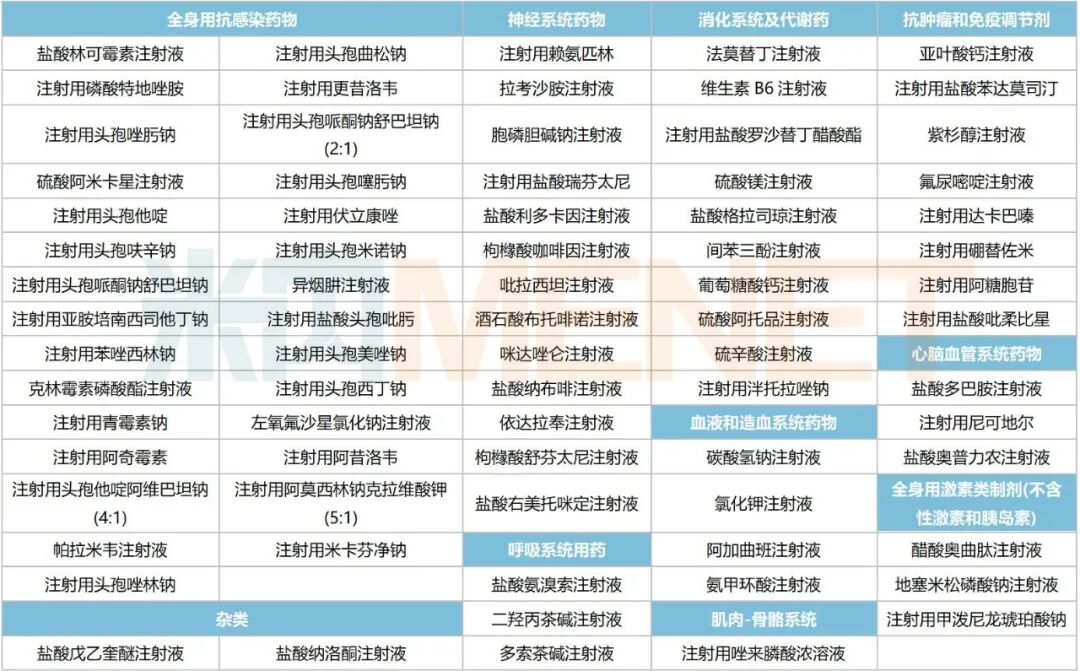 | 全身用抗感染药物 | | 神经系统药物 | 消化系统及代谢药 | 抗肿瘤和免疫调节剂 |
|---|---|---|---|---|
| 盐酸林可霉素注射液 | 注射用头孢曲松钠 | 注射用赖氨匹林 | 法莫替丁注射液 | 亚叶酸钙注射液 |
| 注射用磷酸特地唑胺 | 注射用更昔洛韦 | 拉考沙胺注射液 | 维生素 B6 注射液 | 注射用盐酸苯达莫司汀 |
| 注射用头孢唑肟钠 | 注射用头孢哌酮钠舒巴坦钠 (2:1) | 胞磷胆碱钠注射液 | 注射用盐酸罗沙替丁醋酸酯 | 紫杉醇注射液 |
| 硫酸阿米卡星注射液 | 注射用头孢噻肟钠 | 注射用盐酸瑞芬太尼 | 硫酸镁注射液 | 氟尿嘧啶注射液 |
| 注射用头孢他啶 | 注射用伏立康唑 | 盐酸利多卡因注射液 | 盐酸格拉司琼注射液 | 注射用达卡巴嗪 |
| 注射用头孢呋辛钠 | 注射用头孢米诺钠 | 枸橼酸咖啡因注射液 | 间苯三酚注射液 | 注射用硼替佐米 |
| 注射用头孢哌酮钠舒巴坦钠 | 异烟肼注射液 | 吡拉西坦注射液 | 葡萄糖酸钙注射液 | 注射用阿糖胞苷 |
| 注射用亚胺培南西司他丁钠 | 注射用盐酸头孢吡肟 | 酒石酸布托啡诺注射液 | 硫酸阿托品注射液 | 注射用盐酸吡柔比星 |
| 注射用苯唑西林钠 | 注射用头孢美唑钠 | 咪达唑仑注射液 | 硫辛酸注射液 | 心脑血管系统药物 |
| 克林霉素磷酸酯注射液 | 注射用头孢西丁钠 | 盐酸纳布啡注射液 | 注射用泮托拉唑钠 | 盐酸多巴胺注射液 |
| 注射用青霉素钠 | 左氧氟沙星氯化钠注射液 | 依达拉奉注射液 | 血液和造血系统药物 | 注射用尼可地尔 |
| 注射用阿奇霉素 | 注射用阿昔洛韦 | 枸橼酸舒芬太尼注射液 | 碳酸氢钠注射液 | 盐酸奥普力农注射液 |
| 注射用头孢他啶阿维巴坦钠 (4:1) | 注射用阿莫西林钠克拉维酸钾 (5:1) | 盐酸右美托咪定注射液 | 氯化钾注射液 | 全身用激素类制剂(不含性激素和胰岛素) |
| 帕拉米韦注射液 | 注射用米卡芬净钠 | 呼吸系统用药 | 阿加曲班注射液 | 醋酸奥曲肽注射液 |
| 注射用头孢唑林钠 | | 盐酸氨溴索注射液 | 氨甲环酸注射液 | 地塞米松磷酸钠注射液 |
| 杂类 | | 二羟丙茶碱注射液 | 肌肉-骨骼系统 | 注射用甲泼尼龙琥珀酸钠 |
| 盐酸戊乙奎醚注射液 | 盐酸纳洛酮注射液 | 多索茶碱注射液 | 注射用唑来膦酸浓溶液 | |